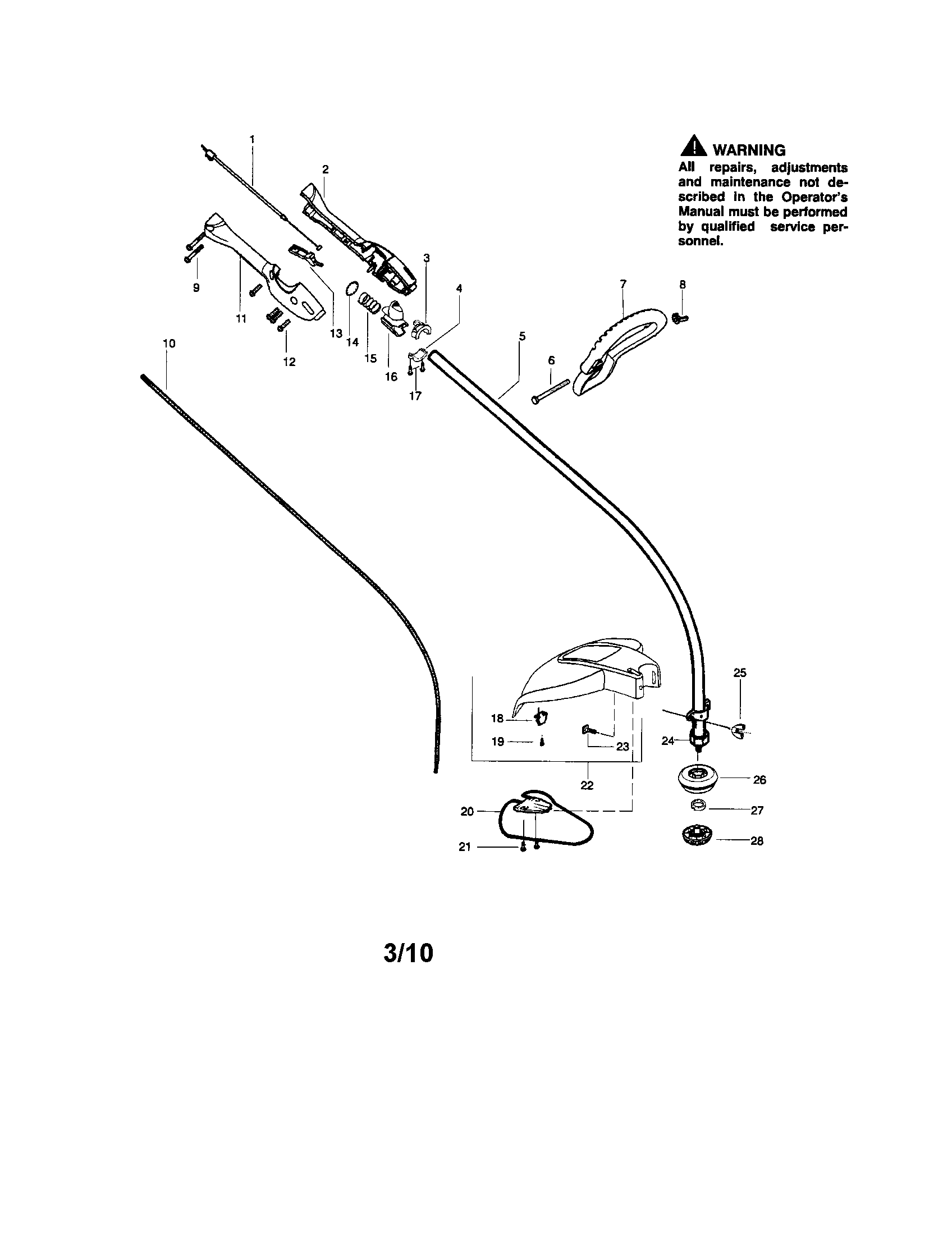 WARNING
All repairs, adjustments and maintenance not described in the Operator's Manual must be performed by qualified service personnel.

1
2
3
4
5
6
7
8
9
10
11
12
13
14
15
16
17
18
19
20
21
22
23
24
25
26
27
28

3/10